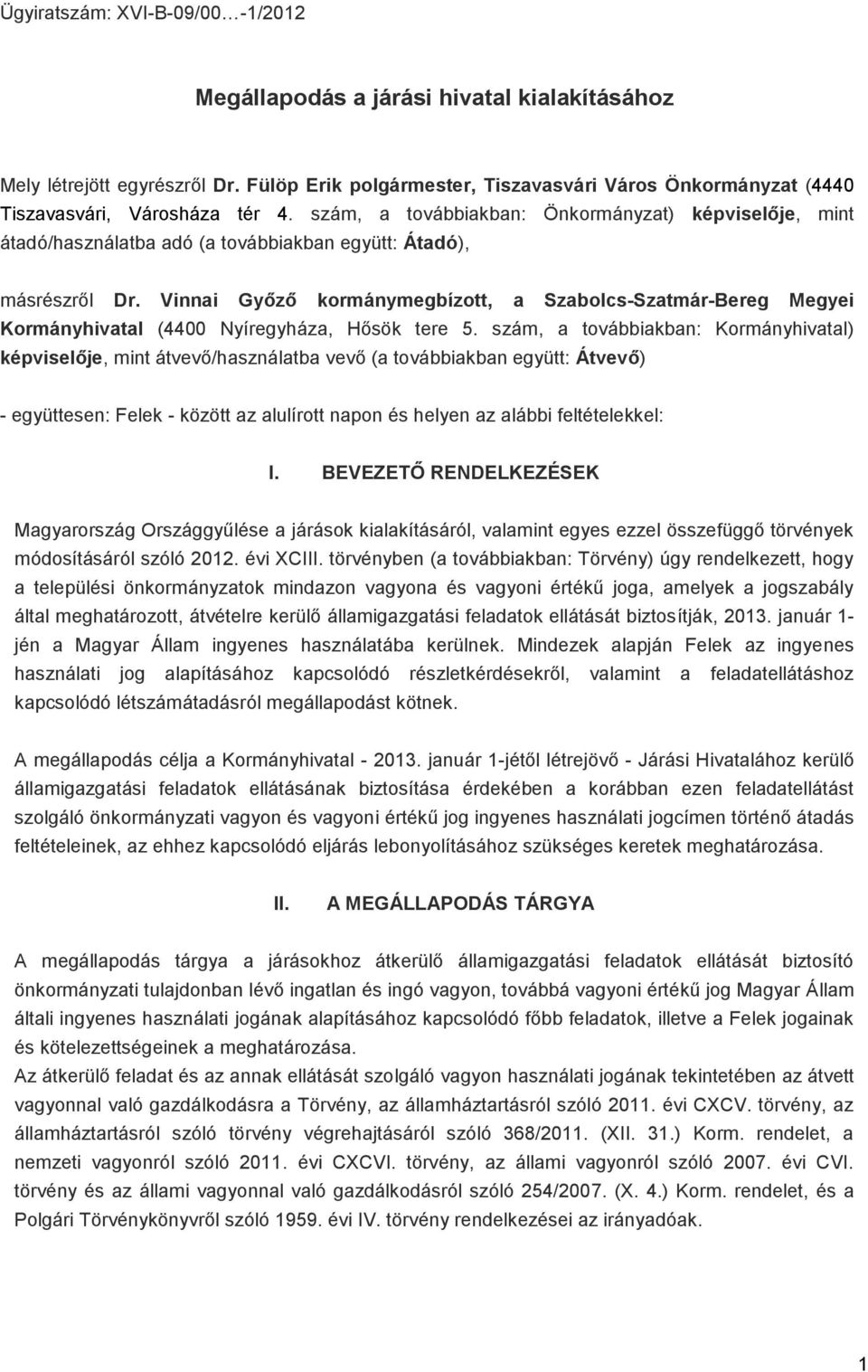 Ügyiratszám: XVI-B-09/00…-1/2012

Megállapodás a járási hivatal kialakításához

Mely létrejött egyrészről Dr. Fülöp Erik polgármester, Tiszavasvári Város Önkormányzat (4440 Tiszavasvári, Városháza tér 4. szám, a továbbiakban: Önkormányzat) képviselője, mint átadó/használatba adó (a továbbiakban együtt: Átadó),

másrészről Dr. Vinnai Győző kormánymegbízott, a Szabolcs-Szatmár-Bereg Megyei Kormányhivatal (4400 Nyíregyháza, Hősök tere 5. szám, a továbbiakban: Kormányhivatal) képviselője, mint átvevő/használatba vevő (a továbbiakban együtt: Átvevő)

- együttesen: Felek - között az alulírott napon és helyen az alábbi feltételekkel:

I. BEVEZETŐ RENDELKEZÉSEK

Magyarország Országgyűlése a járások kialakításáról, valamint egyes ezzel összefüggő törvények módosításáról szóló 2012. évi XCIII. törvényben (a továbbiakban: Törvény) úgy rendelkezett, hogy a települési önkormányzatok mindazon vagyona és vagyoni értékű joga, amelyek a jogszabály által meghatározott, átvételre kerülő államigazgatási feladatok ellátását biztosítják, 2013. január 1-jén a Magyar Állam ingyenes használatába kerülnek. Mindezek alapján Felek az ingyenes használati jog alapításához kapcsolódó részletkérdésekről, valamint a feladatellátáshoz kapcsolódó létszámátadásról megállapodást kötnek.

A megállapodás célja a Kormányhivatal - 2013. január 1-jétől létrejövő - Járási Hivatalához kerülő államigazgatási feladatok ellátásának biztosítása érdekében a korábban ezen feladatellátást szolgáló önkormányzati vagyon és vagyoni értékű jog ingyenes használati jogcímen történő átadás feltételeinek, az ehhez kapcsolódó eljárás lebonyolításához szükséges keretek meghatározása.

II. A MEGÁLLAPODÁS TÁRGYA

A megállapodás tárgya a járásokhoz átkerülő államigazgatási feladatok ellátását biztosító önkormányzati tulajdonban lévő ingatlan és ingó vagyon, továbbá vagyoni értékű jog Magyar Állam általi ingyenes használati jogának alapításához kapcsolódó főbb feladatok, illetve a Felek jogainak és kötelezettségeinek a meghatározása.
Az átkerülő feladat és az annak ellátását szolgáló vagyon használati jogának tekintetében az átvett vagyonnal való gazdálkodásra a Törvény, az államháztartásról szóló 2011. évi CXCV. törvény, az államháztartásról szóló törvény végrehajtásáról szóló 368/2011. (XII. 31.) Korm. rendelet, a nemzeti vagyonról szóló 2011. évi CXCVI. törvény, az állami vagyonról szóló 2007. évi CVI. törvény és az állami vagyonnal való gazdálkodásról szóló 254/2007. (X. 4.) Korm. rendelet, és a Polgári Törvénykönyvről szóló 1959. évi IV. törvény rendelkezései az irányadóak.

1